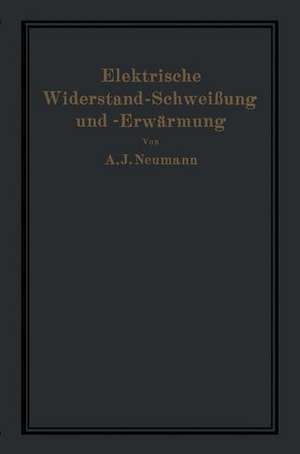 Elektrische
Widerstand-Schweißung
und -Erwärmung

Von

A. J. Neumann